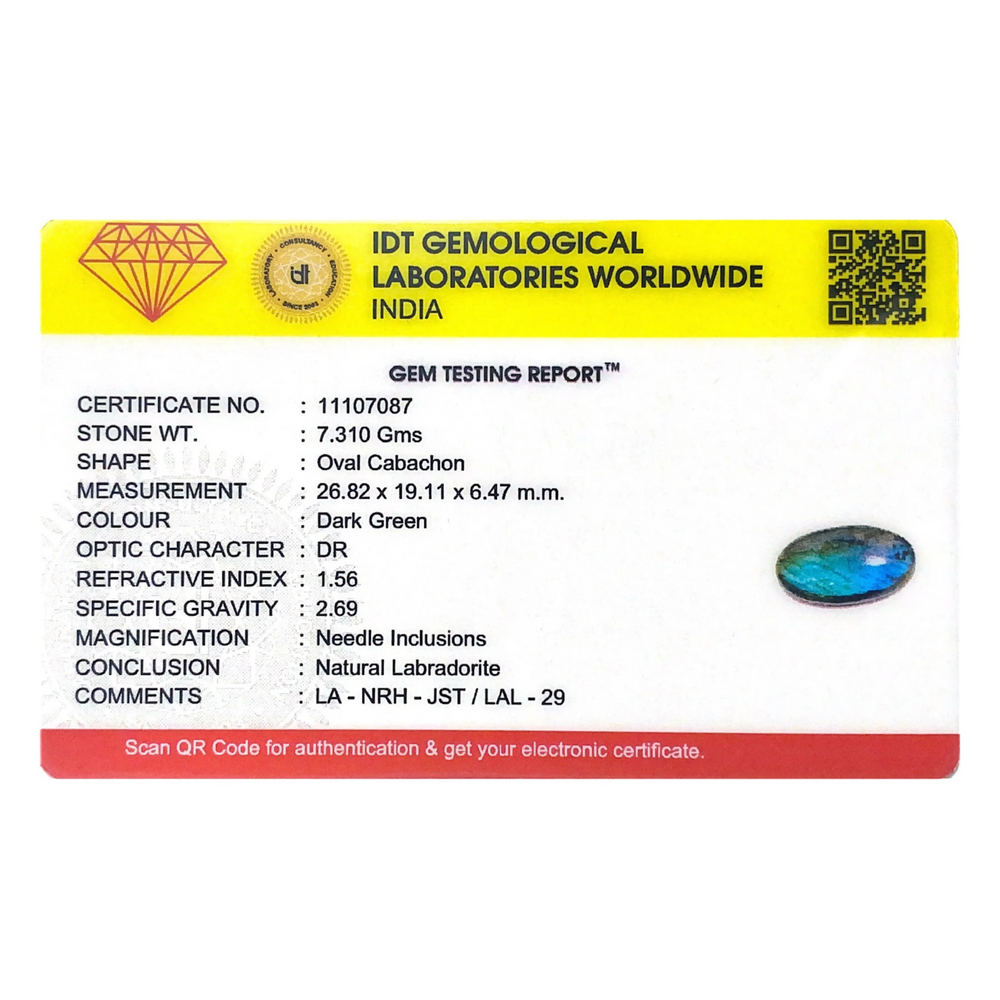 IDT GEMOLOGICAL
LABORATORIES WORLDWIDE
INDIA

GEM TESTING REPORT™

CERTIFICATE NO. : 11107087
STONE WT. : 7.310 Gms
SHAPE : Oval Cabachon
MEASUREMENT : 26.82 x 19.11 x 6.47 m.m.
COLOUR : Dark Green
OPTIC CHARACTER : DR
REFRACTIVE INDEX : 1.56
SPECIFIC GRAVITY : 2.69
MAGNIFICATION : Needle Inclusions
CONCLUSION : Natural Labradorite
COMMENTS : LA - NRH - JST / LAL - 29

Scan QR Code for authentication & get your electronic certificate.